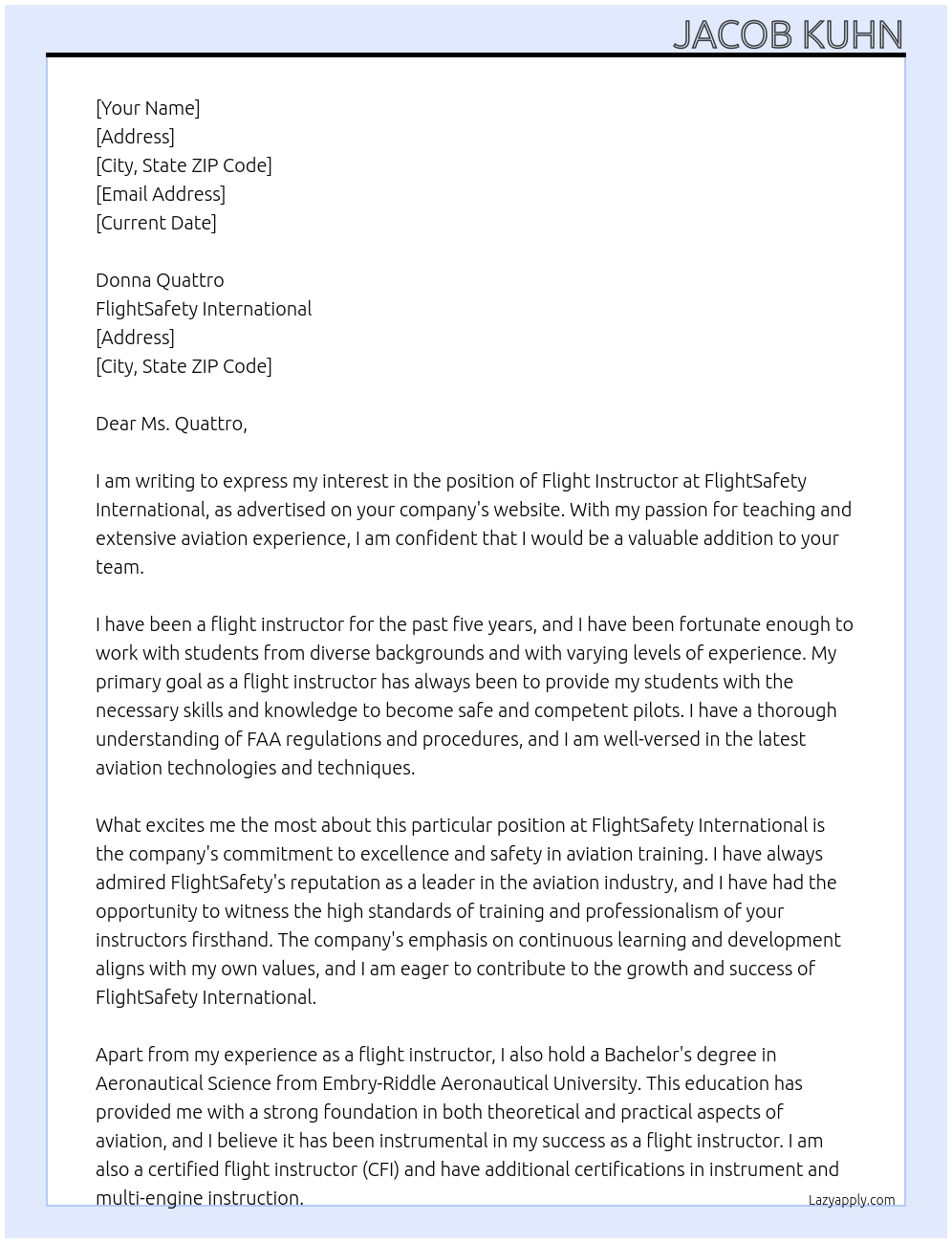 JACOB KUHN

[Your Name]
[Address]
[City, State ZIP Code]
[Email Address]
[Current Date]

Donna Quattro
FlightSafety International
[Address]
[City, State ZIP Code]

Dear Ms. Quattro,

I am writing to express my interest in the position of Flight Instructor at FlightSafety International, as advertised on your company's website. With my passion for teaching and extensive aviation experience, I am confident that I would be a valuable addition to your team.

I have been a flight instructor for the past five years, and I have been fortunate enough to work with students from diverse backgrounds and with varying levels of experience. My primary goal as a flight instructor has always been to provide my students with the necessary skills and knowledge to become safe and competent pilots. I have a thorough understanding of FAA regulations and procedures, and I am well-versed in the latest aviation technologies and techniques.

What excites me the most about this particular position at FlightSafety International is the company's commitment to excellence and safety in aviation training. I have always admired FlightSafety's reputation as a leader in the aviation industry, and I have had the opportunity to witness the high standards of training and professionalism of your instructors firsthand. The company's emphasis on continuous learning and development aligns with my own values, and I am eager to contribute to the growth and success of FlightSafety International.

Apart from my experience as a flight instructor, I also hold a Bachelor's degree in Aeronautical Science from Embry-Riddle Aeronautical University. This education has provided me with a strong foundation in both theoretical and practical aspects of aviation, and I believe it has been instrumental in my success as a flight instructor. I am also a certified flight instructor (CFI) and have additional certifications in instrument and multi-engine instruction.

Lazyapply.com